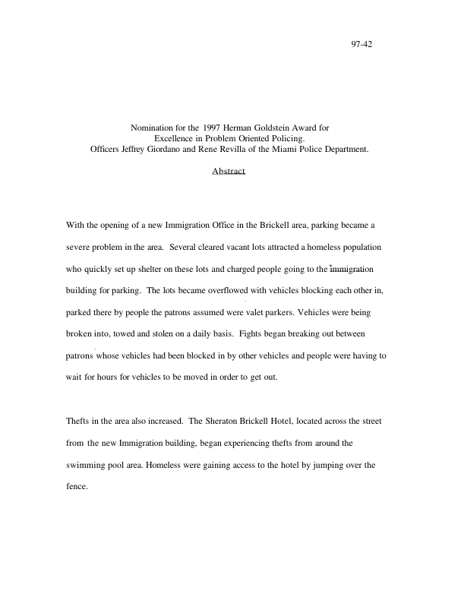 97-42

Nomination for the 1997 Herman Goldstein Award for
Excellence in Problem Oriented Policing.
Officers Jeffrey Giordano and Rene Revilla of the Miami Police Department.

Abstract

With the opening of a new Immigration Office in the Brickell area, parking became a severe problem in the area. Several cleared vacant lots attracted a homeless population who quickly set up shelter on these lots and charged people going to the immigration building for parking. The lots became overflowed with vehicles blocking each other in, parked there by people the patrons assumed were valet parkers. Vehicles were being broken into, towed and stolen on a daily basis. Fights began breaking out between patrons whose vehicles had been blocked in by other vehicles and people were having to wait for hours for vehicles to be moved in order to get out.

Thefts in the area also increased. The Sheraton Brickell Hotel, located across the street from the new Immigration building, began experiencing thefts from around the swimming pool area. Homeless were gaining access to the hotel by jumping over the fence.